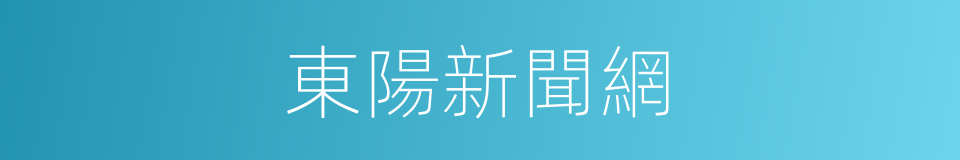 東陽新聞網